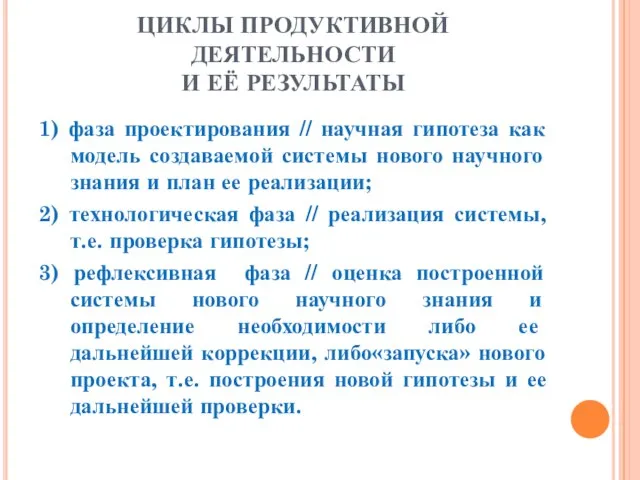 ЦИКЛЫ ПРОДУКТИВНОЙ ДЕЯТЕЛЬНОСТИ И ЕЁ РЕЗУЛЬТАТЫ

1) фаза проектирования // научная гипотеза как модель создаваемой системы нового научного знания и план ее реализации;

2) технологическая фаза // реализация системы, т.е. проверка гипотезы;

3) рефлексивная фаза // оценка построенной системы нового научного знания и определение необходимости либо ее дальнейшей коррекции, либо«запуска» нового проекта, т.е. построения новой гипотезы и ее дальнейшей проверки.